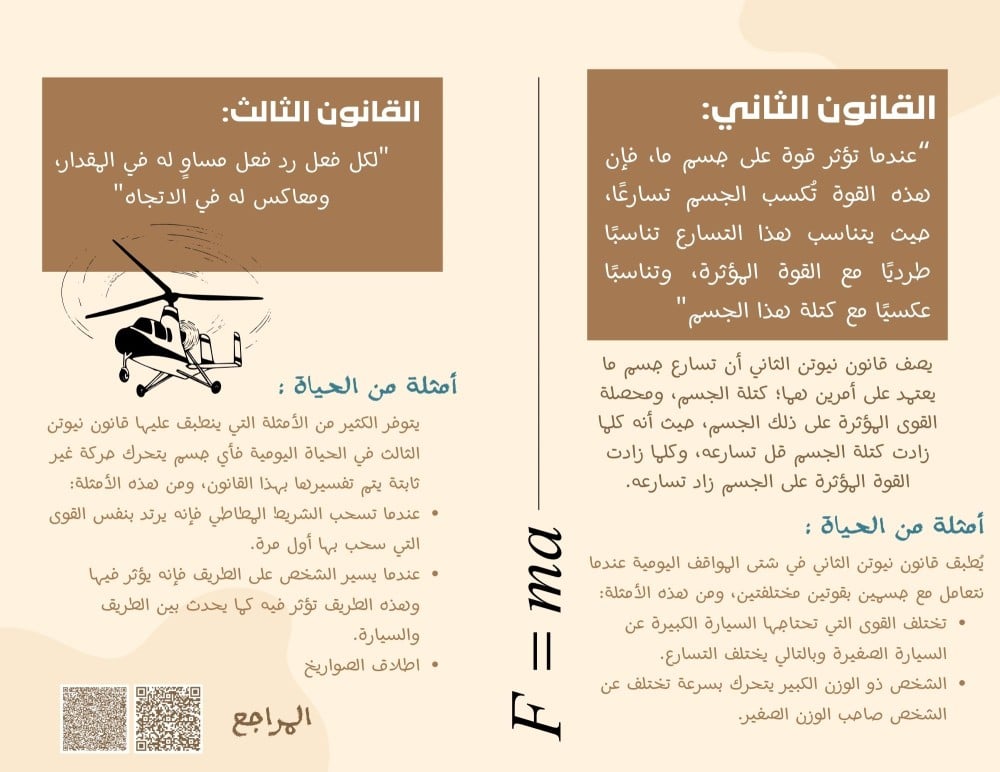 القانون الثاني:

"عندما تؤثر قوة على جسم ما، فإن هذه القوة تُكسب الجسم تسارعًا، حيث يتناسب هذا التسارع تناسبًا طرديًا مع القوة المؤثرة، وتناسبًا عكسيًا مع كتلة هذا الجسم"

يصف قانون نيوتن الثاني أن تسارع جسم ما يعتمد على أمرين هما؛ كتلة الجسم، ومحصلة القوى المؤثرة على ذلك الجسم، حيث أنه كلما زادت كتلة الجسم قل تسارعه، وكلما زادت القوة المؤثرة على الجسم زاد تسارعه.

أمثلة من الحياة :

يُطبق قانون نيوتن الثاني في شتى المواقف اليومية عندما نتعامل مع جسمين بقوتين مختلفتين، ومن هذه الأمثلة:

• تختلف القوى التي تحتاجها السيارة الكبيرة عن السيارة الصغيرة وبالتالي يختلف التسارع.
• الشخص ذو الوزن الكبير يتحرك بسرعة تختلف عن الشخص صاحب الوزن الصغير.

$F = ma$

القانون الثالث:

"لكل فعل رد فعل مساوٍ له في المقدار، ومعاكس له في الاتجاه"

أمثلة من الحياة :

يتوفر الكثير من الأمثلة التي ينطبق عليها قانون نيوتن الثالث في الحياة اليومية فأي جسم يتحرك حركة غير ثابتة يتم تفسيرها بهذا القانون، ومن هذه الأمثلة:

• عندما تسحب الشريط المطاطي فإنه يرتد بنفس القوى التي سحب بها أول مرة.
• عندما يسير الشخص على الطريق فإنه يؤثر فيها وهذه الطريق تؤثر فيه كما يحدث بين الطريق والسيارة.
• اطلاق الصواريخ

المراجع